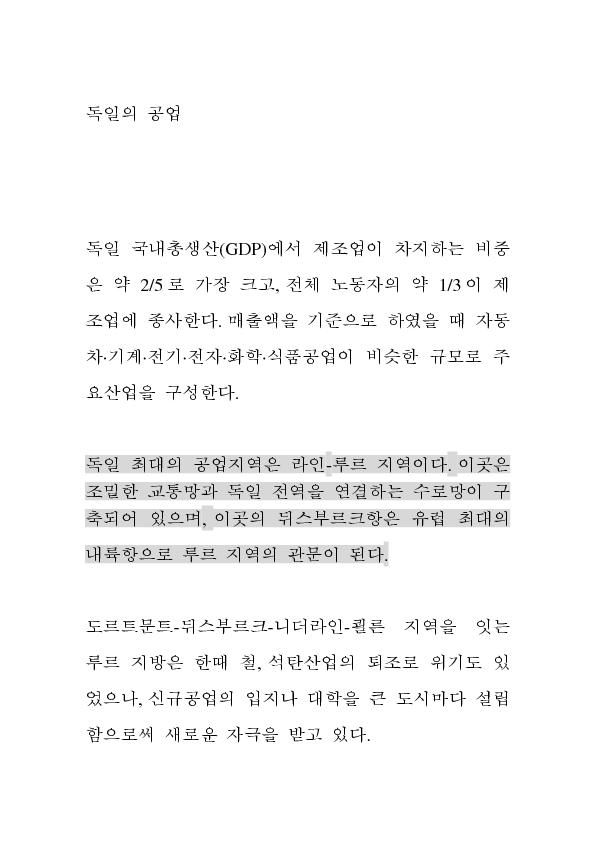 독일의 공업

독일 국내총생산(GDP)에서 제조업이 차지하는 비중은 약 2/5로 가장 크고, 전체 노동자의 약 1/3이 제조업에 종사한다. 매출액을 기준으로 하였을 때 자동차·기계·전기·전자·화학·식품공업이 비슷한 규모로 주요산업을 구성한다.

독일 최대의 공업지역은 라인-루르 지역이다. 이곳은 조밀한 교통망과 독일 전역을 연결하는 수로망이 구축되어 있으며, 이곳의 뒤스부르크항은 유럽 최대의 내륙항으로 루르 지역의 관문이 된다.

도르트문트-뒤스부르크-니더라인-쾰른 지역을 잇는 루르 지방은 한때 철, 석탄산업의 퇴조로 위기도 있었으나, 신규공업의 입지나 대학을 큰 도시마다 설립함으로써 새로운 자극을 받고 있다.